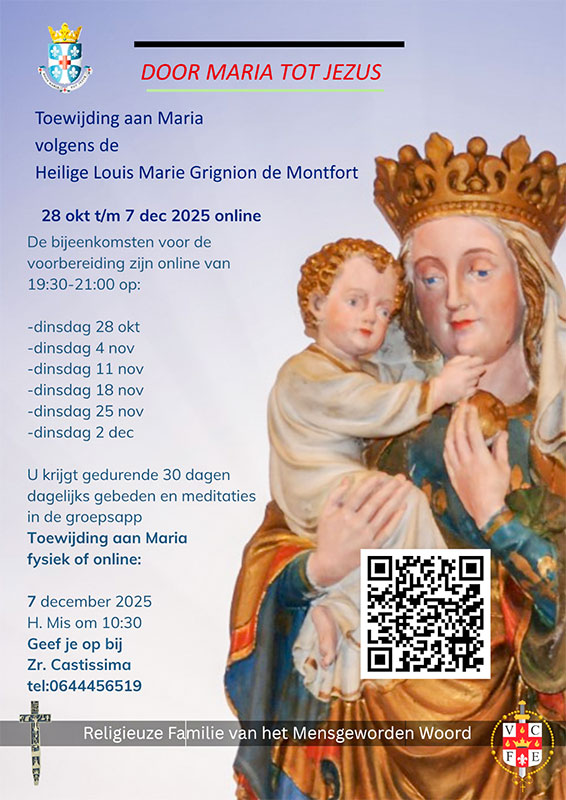 DOOR MARIA TOT JEZUS

Toewijding aan Maria
volgens de
Heilige Louis Marie Grignion de Montfort

28 okt t/m 7 dec 2025 online

De bijeenkomsten voor de voorbereiding zijn online van 19:30-21:00 op:

-dinsdag 28 okt
-dinsdag 4 nov
-dinsdag 11 nov
-dinsdag 18 nov
-dinsdag 25 nov
-dinsdag 2 dec

U krijgt gedurende 30 dagen dagelijks gebeden en meditaties in de groepsapp

Toewijding aan Maria
fysiek of online:

7 december 2025
H. Mis om 10:30
Geef je op bij
Zr. Castissima
tel:0644456519

Religieuze Familie van het Mensgeworden Woord

V C
F E